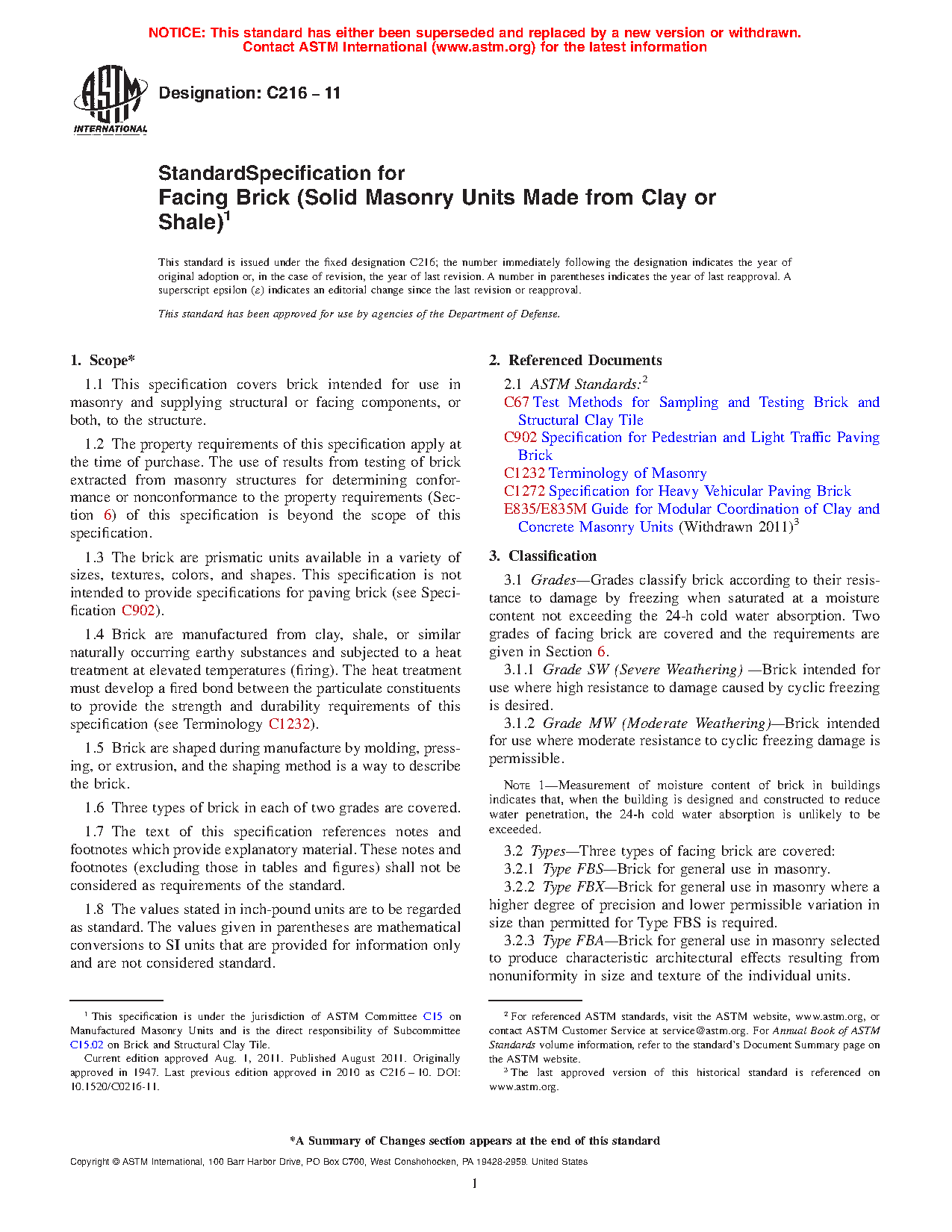 NOTICE: This standard has either been superseded and replaced by a new version or withdrawn. Contact ASTM International (www.astm.org) for the latest information

ASTM INTERNATIONAL

Designation: C216 – 11

StandardSpecification for
Facing Brick (Solid Masonry Units Made from Clay or Shale)$^1$

This standard is issued under the fixed designation C216; the number immediately following the designation indicates the year of original adoption or, in the case of revision, the year of last revision. A number in parentheses indicates the year of last reapproval. A superscript epsilon (ε) indicates an editorial change since the last revision or reapproval.

This standard has been approved for use by agencies of the Department of Defense.

1. Scope*

1.1 This specification covers brick intended for use in masonry and supplying structural or facing components, or both, to the structure.

1.2 The property requirements of this specification apply at the time of purchase. The use of results from testing of brick extracted from masonry structures for determining conformance or nonconformance to the property requirements (Section 6) of this specification is beyond the scope of this specification.

1.3 The brick are prismatic units available in a variety of sizes, textures, colors, and shapes. This specification is not intended to provide specifications for paving brick (see Specification C902).

1.4 Brick are manufactured from clay, shale, or similar naturally occurring earthy substances and subjected to a heat treatment at elevated temperatures (firing). The heat treatment must develop a fired bond between the particulate constituents to provide the strength and durability requirements of this specification (see Terminology C1232).

1.5 Brick are shaped during manufacture by molding, pressing, or extrusion, and the shaping method is a way to describe the brick.

1.6 Three types of brick in each of two grades are covered.

1.7 The text of this specification references notes and footnotes which provide explanatory material. These notes and footnotes (excluding those in tables and figures) shall not be considered as requirements of the standard.

1.8 The values stated in inch-pound units are to be regarded as standard. The values given in parentheses are mathematical conversions to SI units that are provided for information only and are not considered standard.

$^1$ This specification is under the jurisdiction of ASTM Committee C15 on Manufactured Masonry Units and is the direct responsibility of Subcommittee C15.02 on Brick and Structural Clay Tile.
Current edition approved Aug. 1, 2011. Published August 2011. Originally approved in 1947. Last previous edition approved in 2010 as C216 – 10. DOI: 10.1520/C0216-11.

2. Referenced Documents

2.1 ASTM Standards:$^2$
C67 Test Methods for Sampling and Testing Brick and Structural Clay Tile
C902 Specification for Pedestrian and Light Traffic Paving Brick
C1232 Terminology of Masonry
C1272 Specification for Heavy Vehicular Paving Brick
E835/E835M Guide for Modular Coordination of Clay and Concrete Masonry Units (Withdrawn 2011)$^3$

3. Classification

3.1 Grades—Grades classify brick according to their resistance to damage by freezing when saturated at a moisture content not exceeding the 24-h cold water absorption. Two grades of facing brick are covered and the requirements are given in Section 6.

3.1.1 Grade SW (Severe Weathering) —Brick intended for use where high resistance to damage caused by cyclic freezing is desired.

3.1.2 Grade MW (Moderate Weathering)—Brick intended for use where moderate resistance to cyclic freezing damage is permissible.

NOTE 1—Measurement of moisture content of brick in buildings indicates that, when the building is designed and constructed to reduce water penetration, the 24-h cold water absorption is unlikely to be exceeded.

3.2 Types—Three types of facing brick are covered:
3.2.1 Type FBS—Brick for general use in masonry.
3.2.2 Type FBX—Brick for general use in masonry where a higher degree of precision and lower permissible variation in size than permitted for Type FBS is required.
3.2.3 Type FBA—Brick for general use in masonry selected to produce characteristic architectural effects resulting from nonuniformity in size and texture of the individual units.

$^2$ For referenced ASTM standards, visit the ASTM website, www.astm.org, or contact ASTM Customer Service at service@astm.org. For Annual Book of ASTM Standards volume information, refer to the standard's Document Summary page on the ASTM website.
$^3$ The last approved version of this historical standard is referenced on www.astm.org.

*A Summary of Changes section appears at the end of this standard

Copyright © ASTM International, 100 Barr Harbor Drive, PO Box C700, West Conshohocken, PA 19428-2959. United States

1